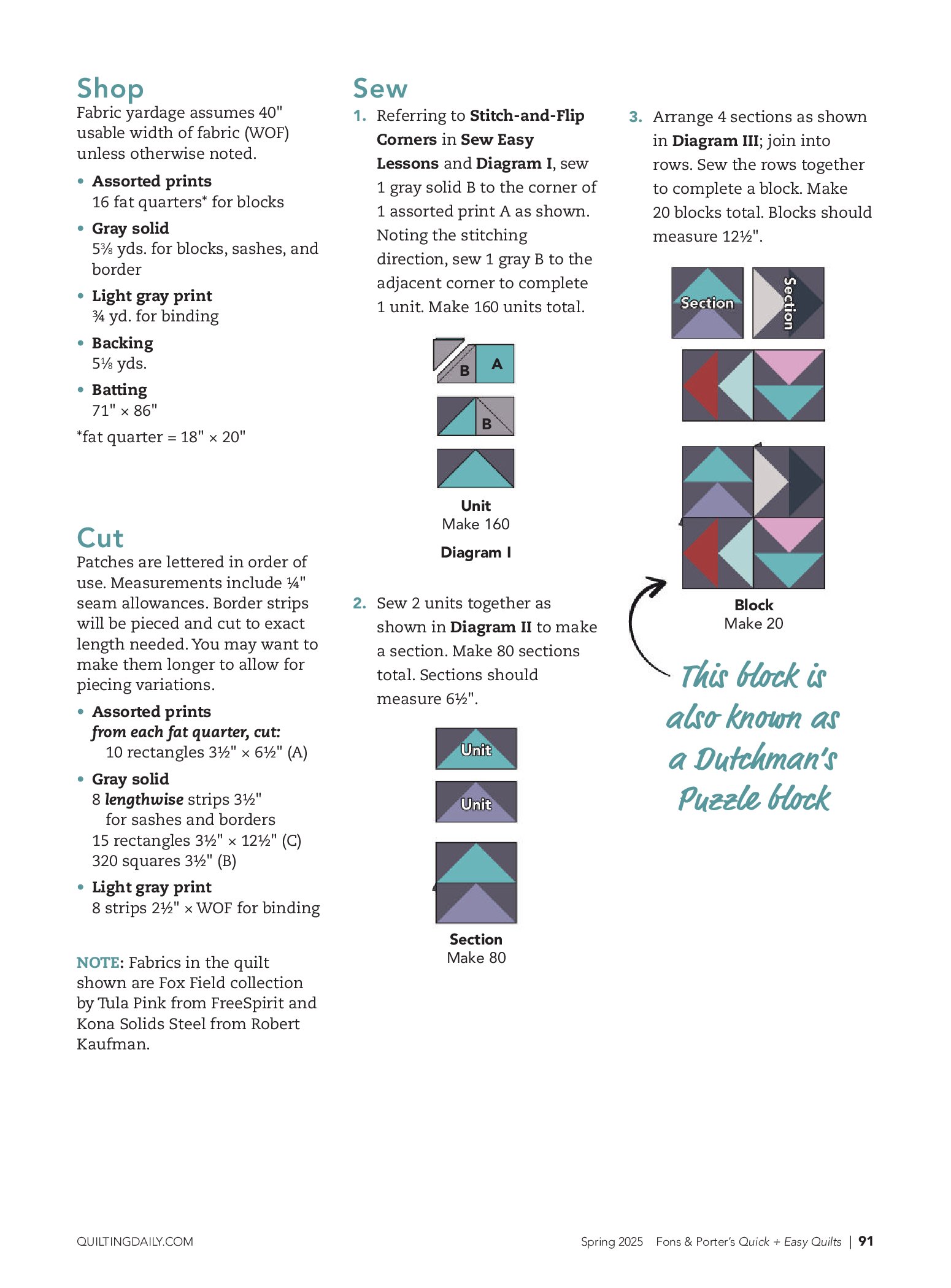 Shop
Fabric yardage assumes 40" usable width of fabric (WOF) unless otherwise noted.

• Assorted prints
16 fat quarters* for blocks

• Gray solid
5⅜ yds. for blocks, sashes, and border

• Light gray print
¾ yd. for binding

• Backing
5⅛ yds.

• Batting
71" × 86"

*fat quarter = 18" × 20"

Cut
Patches are lettered in order of use. Measurements include ¼" seam allowances. Border strips will be pieced and cut to exact length needed. You may want to make them longer to allow for piecing variations.

• Assorted prints
from each fat quarter, cut:
10 rectangles 3½" × 6½" (A)

• Gray solid
8 lengthwise strips 3½" for sashes and borders
15 rectangles 3½" × 12½" (C)
320 squares 3½" (B)

• Light gray print
8 strips 2½" × WOF for binding

NOTE: Fabrics in the quilt shown are Fox Field collection by Tula Pink from FreeSpirit and Kona Solids Steel from Robert Kaufman.

Sew
1. Referring to Stitch-and-Flip Corners in Sew Easy Lessons and Diagram I, sew 1 gray solid B to the corner of 1 assorted print A as shown. Noting the stitching direction, sew 1 gray B to the adjacent corner to complete 1 unit. Make 160 units total.

B A
B

Unit
Make 160
Diagram I

2. Sew 2 units together as shown in Diagram II to make a section. Make 80 sections total. Sections should measure 6½".

Unit
Unit

Section
Make 80

3. Arrange 4 sections as shown in Diagram III; join into rows. Sew the rows together to complete a block. Make 20 blocks total. Blocks should measure 12½".

Section
Section

Block
Make 20

This block is also known as a Dutchman's Puzzle block

QUILTINGDAILY.COM

Spring 2025 Fons & Porter's Quick + Easy Quilts | 91